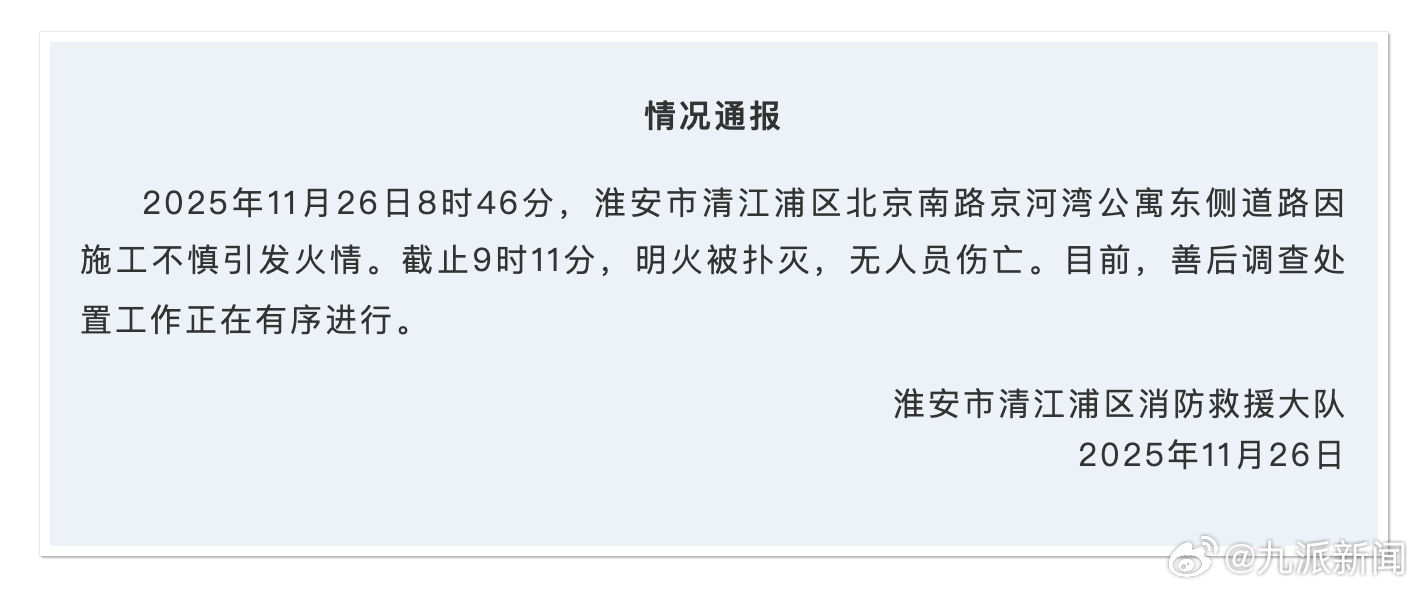 情况通报

2025年11月26日8时46分，淮安市清江浦区北京南路京河湾公寓东侧道路因施工不慎引发火情。截止9时11分，明火被扑灭，无人员伤亡。目前，善后调查处置工作正在有序进行。

淮安市清江浦区消防救援大队
2025年11月26日

@九派新闻